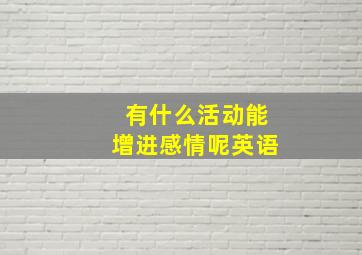 有什么活动能
增进感情呢英语